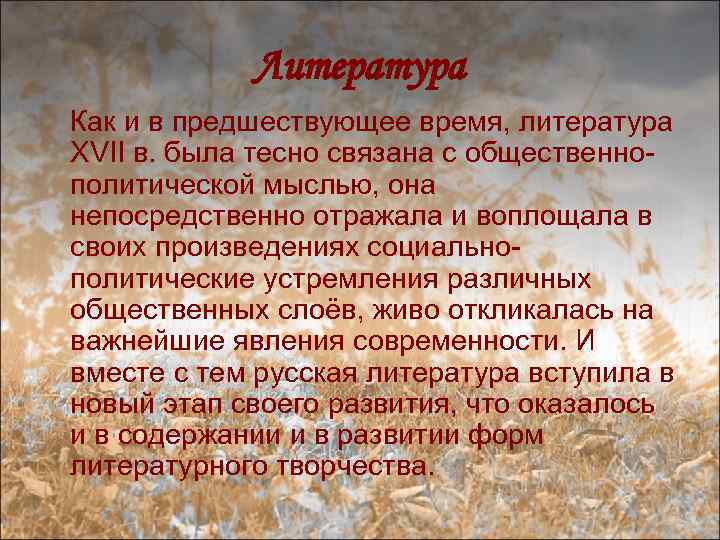 Литература

Как и в предшествующее время, литература XVII в. была тесно связана с общественно-политической мыслью, она непосредственно отражала и воплощала в своих произведениях социально-политические устремления различных общественных слоёв, живо откликалась на важнейшие явления современности. И вместе с тем русская литература вступила в новый этап своего развития, что оказалось и в содержании и в развитии форм литературного творчества.